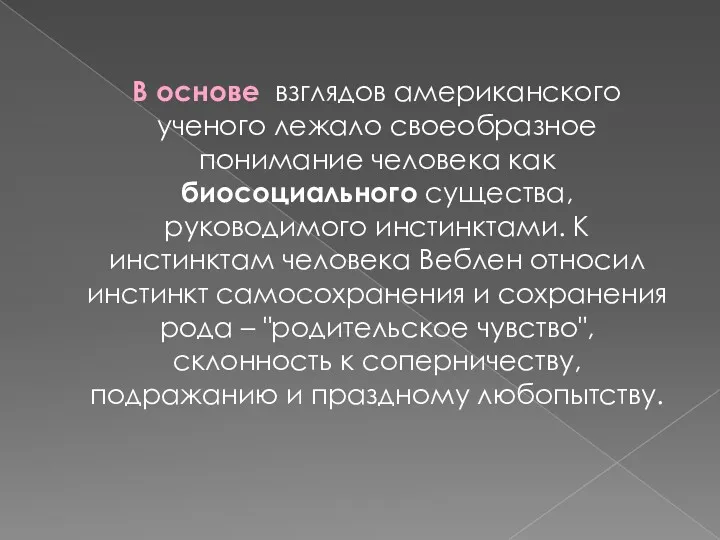 В основе взглядов американского ученого лежало своеобразное понимание человека как биосоциального существа, руководимого инстинктами. К инстинктам человека Веблен относил инстинкт самосохранения и сохранения рода – "родительское чувство", склонность к соперничеству, подражанию и праздному любопытству.